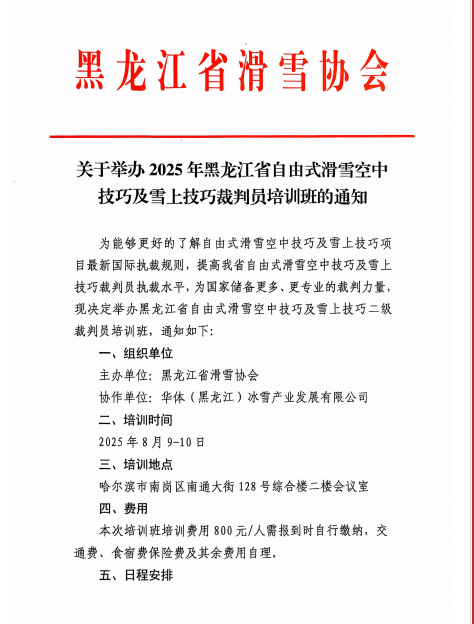 黑龙江省滑雪协会

关于举办 2025 年黑龙江省自由式滑雪空中技巧及雪上技巧裁判员培训班的通知

为能够更好的了解自由式滑雪空中技巧及雪上技巧项目最新国际执裁规则，提高我省自由式滑雪空中技巧及雪上技巧裁判员执裁水平，为国家储备更多、更专业的裁判力量，现决定举办黑龙江省自由式滑雪空中技巧及雪上技巧二级裁判员培训班，通知如下：

一、组织单位

主办单位：黑龙江省滑雪协会

协作单位：华体（黑龙江）冰雪产业发展有限公司

二、培训时间

2025 年 8 月 9-10 日

三、培训地点

哈尔滨市南岗区南通大街 128 号综合楼二楼会议室

四、费用

本次培训班培训费用 800 元/人需报到时自行缴纳，交通费、食宿费保险费及其余费用自理。

五、日程安排